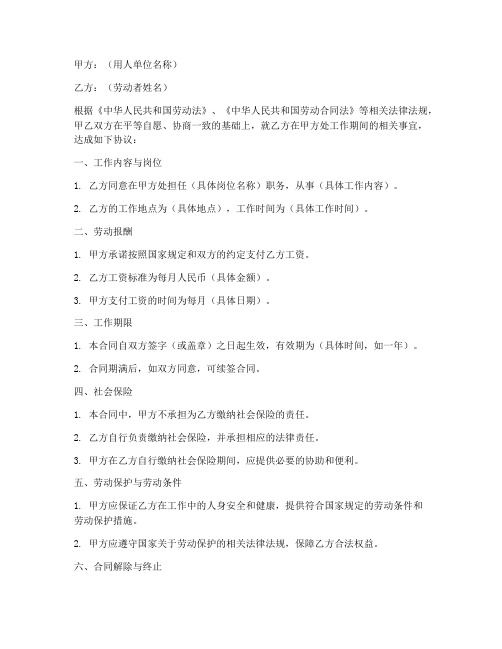 甲方：（用人单位名称）

乙方：（劳动者姓名）

根据《中华人民共和国劳动法》、《中华人民共和国劳动合同法》等相关法律法规，甲乙双方在平等自愿、协商一致的基础上，就乙方在甲方处工作期间的相关事宜，达成如下协议：

一、工作内容与岗位

1. 乙方同意在甲方处担任（具体岗位名称）职务，从事（具体工作内容）。

2. 乙方的工作地点为（具体地点），工作时间为（具体工作时间）。

二、劳动报酬

1. 甲方承诺按照国家规定和双方的约定支付乙方工资。

2. 乙方工资标准为每月人民币（具体金额）。

3. 甲方支付工资的时间为每月（具体日期）。

三、工作期限

1. 本合同自双方签字（或盖章）之日起生效，有效期为（具体时间，如一年）。

2. 合同期满后，如双方同意，可续签合同。

四、社会保险

1. 本合同中，甲方不承担为乙方缴纳社会保险的责任。

2. 乙方自行负责缴纳社会保险，并承担相应的法律责任。

3. 甲方在乙方自行缴纳社会保险期间，应提供必要的协助和便利。

五、劳动保护与劳动条件

1. 甲方应保证乙方在工作中的人身安全和健康，提供符合国家规定的劳动条件和劳动保护措施。

2. 甲方应遵守国家关于劳动保护的相关法律法规，保障乙方合法权益。

六、合同解除与终止